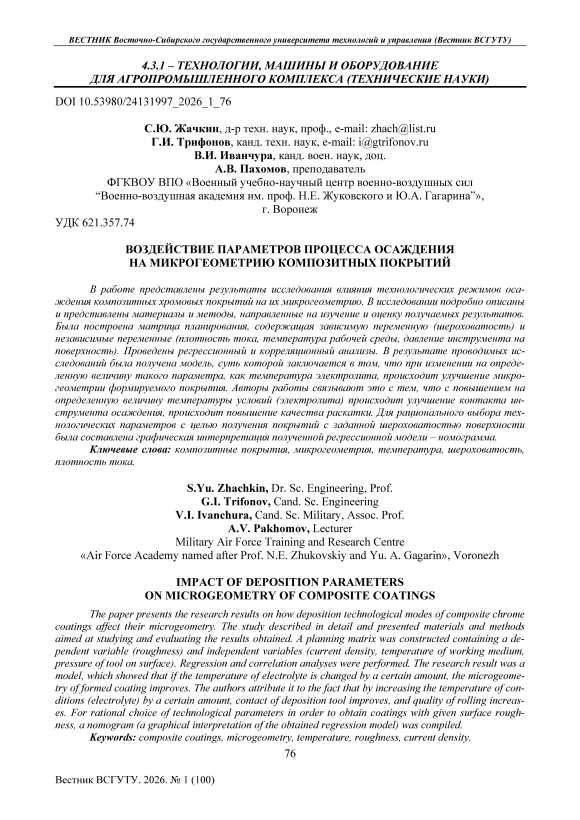 ВЕСТНИК Восточно-Сибирского государственного университета технологий и управления (Вестник ВСГУТУ)

4.3.1 – ТЕХНОЛОГИИ, МАШИНЫ И ОБОРУДОВАНИЕ ДЛЯ АГРОПРОМЫШЛЕННОГО КОМПЛЕКСА (ТЕХНИЧЕСКИЕ НАУКИ)

DOI 10.53980/24131997_2026_1_76

С.Ю. Жачкин, д-р техн. наук, проф., e-mail: zhach@list.ru
Г.И. Трифонов, канд. техн. наук, e-mail: i@gtrifonov.ru
В.И. Иванчура, канд. воен. наук, доц.
А.В. Пахомов, преподаватель
ФГКВОУ ВПО «Военный учебно-научный центр военно-воздушных сил "Военно-воздушная академия им. проф. Н.Е. Жуковского и Ю.А. Гагарина"», г. Воронеж

УДК 621.357.74

ВОЗДЕЙСТВИЕ ПАРАМЕТРОВ ПРОЦЕССА ОСАЖДЕНИЯ НА МИКРОГЕОМЕТРИЮ КОМПОЗИТНЫХ ПОКРЫТИЙ

В работе представлены результаты исследования влияния технологических режимов осаждения композитных хромовых покрытий на их микрогеометрию. В исследовании подробно описаны и представлены материалы и методы, направленные на изучение и оценку получаемых результатов. Была построена матрица планирования, содержащая зависимую переменную (шероховатость) и независимые переменные (плотность тока, температура рабочей среды, давление инструмента на поверхность). Проведены регрессионный и корреляционный анализы. В результате проводимых исследований была получена модель, суть которой заключается в том, что при изменении на определенную величину такого параметра, как температура электролита, происходит улучшение микрогеометрии формируемого покрытия. Авторы работы связывают это с тем, что с повышением на определенную величину температуры условий (электролита) происходит улучшение контакта инструмента осаждения, происходит повышение качества раскатки. Для рационального выбора технологических параметров с целью получения покрытий с заданной шероховатостью поверхности была составлена графическая интерпретация полученной регрессионной модели – номограмма.
Ключевые слова: композитные покрытия, микрогеометрия, температура, шероховатость, плотность тока.

S.Yu. Zhachkin, Dr. Sc. Engineering, Prof.
G.I. Trifonov, Cand. Sc. Engineering
V.I. Ivanchura, Cand. Sc. Military, Assoc. Prof.
A.V. Pakhomov, Lecturer
Military Air Force Training and Research Centre
«Air Force Academy named after Prof. N.E. Zhukovskiy and Yu. A. Gagarin», Voronezh

IMPACT OF DEPOSITION PARAMETERS ON MICROGEOMETRY OF COMPOSITE COATINGS

The paper presents the research results on how deposition technological modes of composite chrome coatings affect their microgeometry. The study described in detail and presented materials and methods aimed at studying and evaluating the results obtained. A planning matrix was constructed containing a dependent variable (roughness) and independent variables (current density, temperature of working medium, pressure of tool on surface). Regression and correlation analyses were performed. The research result was a model, which showed that if the temperature of electrolyte is changed by a certain amount, the microgeometry of formed coating improves. The authors attribute it to the fact that by increasing the temperature of conditions (electrolyte) by a certain amount, contact of deposition tool improves, and quality of rolling increases. For rational choice of technological parameters in order to obtain coatings with given surface roughness, a nomogram (a graphical interpretation of the obtained regression model) was compiled.
Keywords: composite coatings, microgeometry, temperature, roughness, current density.

76

Вестник ВСГУТУ. 2026. № 1 (100)